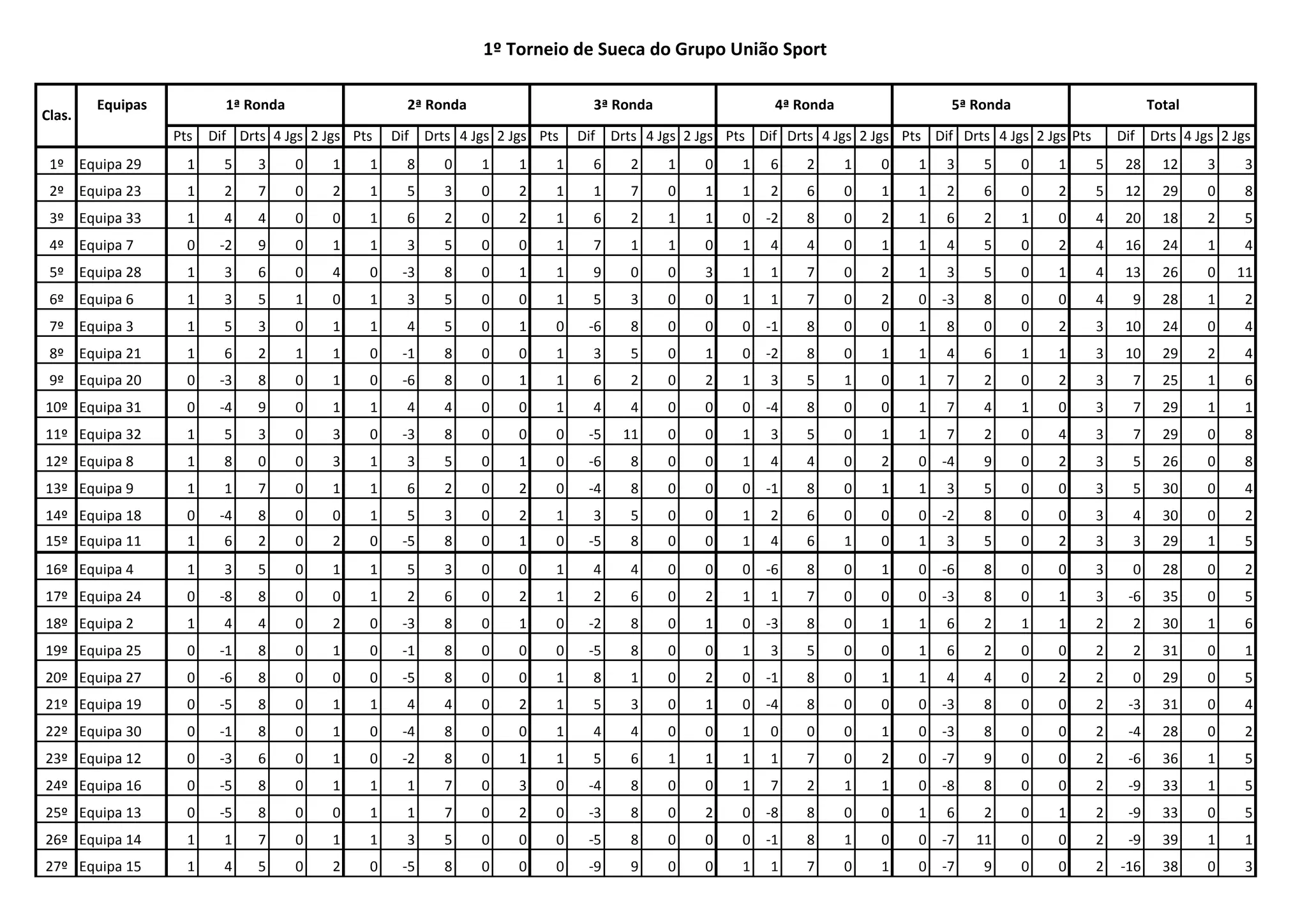 1º Torneio de Sueca do Grupo União Sport

| Clas. | Equipas | 1ª Ronda | | | | | 2ª Ronda | | | | | 3ª Ronda | | | | | 4ª Ronda | | | | | 5ª Ronda | | | | | Total | | | | |
|---|---|---|---|---|---|---|---|---|---|---|---|---|---|---|---|---|---|---|---|---|---|---|---|---|---|---|---|---|---|---|---|
| | | Pts | Dif | Drts | 4 Jgs | 2 Jgs | Pts | Dif | Drts | 4 Jgs | 2 Jgs | Pts | Dif | Drts | 4 Jgs | 2 Jgs | Pts | Dif | Drts | 4 Jgs | 2 Jgs | Pts | Dif | Drts | 4 Jgs | 2 Jgs | Pts | Dif | Drts | 4 Jgs | 2 Jgs |
| 1º | Equipa 29 | 1 | 5 | 3 | 0 | 1 | 1 | 8 | 0 | 1 | 1 | 1 | 6 | 2 | 1 | 0 | 1 | 6 | 2 | 1 | 0 | 1 | 3 | 5 | 0 | 1 | 5 | 28 | 12 | 3 | 3 |
| 2º | Equipa 23 | 1 | 2 | 7 | 0 | 2 | 1 | 5 | 3 | 0 | 2 | 1 | 1 | 7 | 0 | 1 | 1 | 2 | 6 | 0 | 1 | 1 | 2 | 6 | 0 | 2 | 5 | 12 | 29 | 0 | 8 |
| 3º | Equipa 33 | 1 | 4 | 4 | 0 | 0 | 1 | 6 | 2 | 0 | 2 | 1 | 6 | 2 | 1 | 1 | 0 | -2 | 8 | 0 | 2 | 1 | 6 | 2 | 1 | 0 | 4 | 20 | 18 | 2 | 5 |
| 4º | Equipa 7 | 0 | -2 | 9 | 0 | 1 | 1 | 3 | 5 | 0 | 0 | 1 | 7 | 1 | 1 | 0 | 1 | 4 | 4 | 0 | 1 | 1 | 4 | 5 | 0 | 2 | 4 | 16 | 24 | 1 | 4 |
| 5º | Equipa 28 | 1 | 3 | 6 | 0 | 4 | 0 | -3 | 8 | 0 | 1 | 1 | 9 | 0 | 0 | 3 | 1 | 1 | 7 | 0 | 2 | 1 | 3 | 5 | 0 | 1 | 4 | 13 | 26 | 0 | 11 |
| 6º | Equipa 6 | 1 | 3 | 5 | 1 | 0 | 1 | 3 | 5 | 0 | 0 | 1 | 5 | 3 | 0 | 0 | 1 | 1 | 7 | 0 | 2 | 0 | -3 | 8 | 0 | 0 | 4 | 9 | 28 | 1 | 2 |
| 7º | Equipa 3 | 1 | 5 | 3 | 0 | 1 | 1 | 4 | 5 | 0 | 1 | 0 | -6 | 8 | 0 | 0 | 0 | -1 | 8 | 0 | 0 | 1 | 8 | 0 | 0 | 2 | 3 | 10 | 24 | 0 | 4 |
| 8º | Equipa 21 | 1 | 6 | 2 | 1 | 1 | 0 | -1 | 8 | 0 | 0 | 1 | 3 | 5 | 0 | 1 | 0 | -2 | 8 | 0 | 1 | 1 | 4 | 6 | 1 | 1 | 3 | 10 | 29 | 2 | 4 |
| 9º | Equipa 20 | 0 | -3 | 8 | 0 | 1 | 0 | -6 | 8 | 0 | 1 | 1 | 6 | 2 | 0 | 2 | 1 | 3 | 5 | 1 | 0 | 1 | 7 | 2 | 0 | 2 | 3 | 7 | 25 | 1 | 6 |
| 10º | Equipa 31 | 0 | -4 | 9 | 0 | 1 | 1 | 4 | 4 | 0 | 0 | 1 | 4 | 4 | 0 | 0 | 0 | -4 | 8 | 0 | 0 | 1 | 7 | 4 | 1 | 0 | 3 | 7 | 29 | 1 | 1 |
| 11º | Equipa 32 | 1 | 5 | 3 | 0 | 3 | 0 | -3 | 8 | 0 | 0 | 0 | -5 | 11 | 0 | 0 | 1 | 3 | 5 | 0 | 1 | 1 | 7 | 2 | 0 | 4 | 3 | 7 | 29 | 0 | 8 |
| 12º | Equipa 8 | 1 | 8 | 0 | 0 | 3 | 1 | 3 | 5 | 0 | 1 | 0 | -6 | 8 | 0 | 0 | 1 | 4 | 4 | 0 | 2 | 0 | -4 | 9 | 0 | 2 | 3 | 5 | 26 | 0 | 8 |
| 13º | Equipa 9 | 1 | 1 | 7 | 0 | 1 | 1 | 6 | 2 | 0 | 2 | 0 | -4 | 8 | 0 | 0 | 0 | -1 | 8 | 0 | 1 | 1 | 3 | 5 | 0 | 0 | 3 | 5 | 30 | 0 | 4 |
| 14º | Equipa 18 | 0 | -4 | 8 | 0 | 0 | 1 | 5 | 3 | 0 | 2 | 1 | 3 | 5 | 0 | 0 | 1 | 2 | 6 | 0 | 0 | 0 | -2 | 8 | 0 | 0 | 3 | 4 | 30 | 0 | 2 |
| 15º | Equipa 11 | 1 | 6 | 2 | 0 | 2 | 0 | -5 | 8 | 0 | 1 | 0 | -5 | 8 | 0 | 0 | 1 | 4 | 6 | 1 | 0 | 1 | 3 | 5 | 0 | 2 | 3 | 3 | 29 | 1 | 5 |
| 16º | Equipa 4 | 1 | 3 | 5 | 0 | 1 | 1 | 5 | 3 | 0 | 0 | 1 | 4 | 4 | 0 | 0 | 0 | -6 | 8 | 0 | 1 | 0 | -6 | 8 | 0 | 0 | 3 | 0 | 28 | 0 | 2 |
| 17º | Equipa 24 | 0 | -8 | 8 | 0 | 0 | 1 | 2 | 6 | 0 | 2 | 1 | 2 | 6 | 0 | 2 | 1 | 1 | 7 | 0 | 0 | 0 | -3 | 8 | 0 | 1 | 3 | -6 | 35 | 0 | 5 |
| 18º | Equipa 2 | 1 | 4 | 4 | 0 | 2 | 0 | -3 | 8 | 0 | 1 | 0 | -2 | 8 | 0 | 1 | 0 | -3 | 8 | 0 | 1 | 1 | 6 | 2 | 1 | 1 | 2 | 2 | 30 | 1 | 6 |
| 19º | Equipa 25 | 0 | -1 | 8 | 0 | 1 | 0 | -1 | 8 | 0 | 0 | 0 | -5 | 8 | 0 | 0 | 1 | 3 | 5 | 0 | 0 | 1 | 6 | 2 | 0 | 0 | 2 | 2 | 31 | 0 | 1 |
| 20º | Equipa 27 | 0 | -6 | 8 | 0 | 0 | 0 | -5 | 8 | 0 | 0 | 1 | 8 | 1 | 0 | 2 | 0 | -1 | 8 | 0 | 1 | 1 | 4 | 4 | 0 | 2 | 2 | 0 | 29 | 0 | 5 |
| 21º | Equipa 19 | 0 | -5 | 8 | 0 | 1 | 1 | 4 | 4 | 0 | 2 | 1 | 5 | 3 | 0 | 1 | 0 | -4 | 8 | 0 | 0 | 0 | -3 | 8 | 0 | 0 | 2 | -3 | 31 | 0 | 4 |
| 22º | Equipa 30 | 0 | -1 | 8 | 0 | 1 | 0 | -4 | 8 | 0 | 0 | 1 | 4 | 4 | 0 | 0 | 1 | 0 | 0 | 0 | 1 | 0 | -3 | 8 | 0 | 0 | 2 | -4 | 28 | 0 | 2 |
| 23º | Equipa 12 | 0 | -3 | 6 | 0 | 1 | 0 | -2 | 8 | 0 | 1 | 1 | 5 | 6 | 1 | 1 | 1 | 1 | 7 | 0 | 2 | 0 | -7 | 9 | 0 | 0 | 2 | -6 | 36 | 1 | 5 |
| 24º | Equipa 16 | 0 | -5 | 8 | 0 | 1 | 1 | 1 | 7 | 0 | 3 | 0 | -4 | 8 | 0 | 0 | 1 | 7 | 2 | 1 | 1 | 0 | -8 | 8 | 0 | 0 | 2 | -9 | 33 | 1 | 5 |
| 25º | Equipa 13 | 0 | -5 | 8 | 0 | 0 | 1 | 1 | 7 | 0 | 2 | 0 | -3 | 8 | 0 | 2 | 0 | -8 | 8 | 0 | 0 | 1 | 6 | 2 | 0 | 1 | 2 | -9 | 33 | 0 | 5 |
| 26º | Equipa 14 | 1 | 1 | 7 | 0 | 1 | 1 | 3 | 5 | 0 | 0 | 0 | -5 | 8 | 0 | 0 | 0 | -1 | 8 | 1 | 0 | 0 | -7 | 11 | 0 | 0 | 2 | -9 | 39 | 1 | 1 |
| 27º | Equipa 15 | 1 | 4 | 5 | 0 | 2 | 0 | -5 | 8 | 0 | 0 | 0 | -9 | 9 | 0 | 0 | 1 | 1 | 7 | 0 | 1 | 0 | -7 | 9 | 0 | 0 | 2 | -16 | 38 | 0 | 3 |